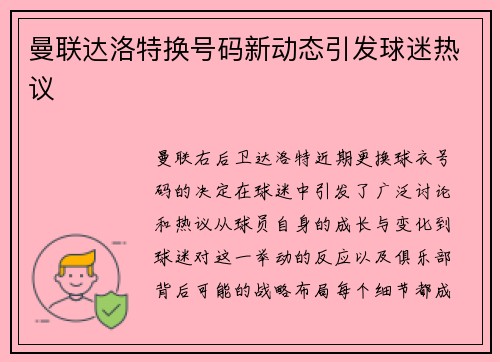 曼联达洛特换号码新动态引发球迷热议

曼联右后卫达洛特近期更换球衣号码的决定在球迷中引发了广泛讨论和热议从球员自身的成长与变化到球迷对这一举动的反应以及俱乐部背后可能的战略布局每个细节都成